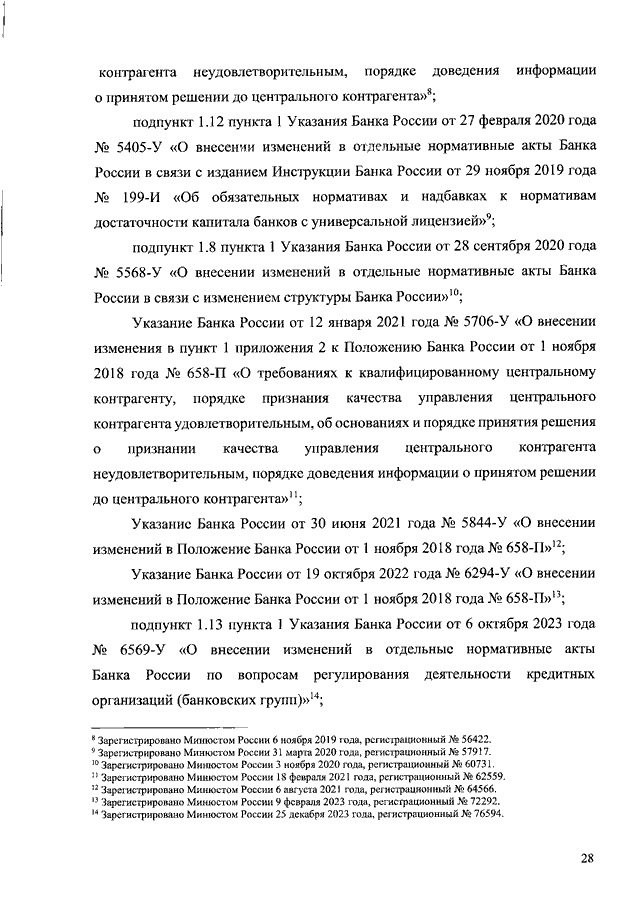 контрагента неудовлетворительным, порядке доведения информации о принятом решении до центрального контрагента»$^{8}$;

подпункт 1.12 пункта 1 Указания Банка России от 27 февраля 2020 года № 5405-У «О внесении изменений в отдельные нормативные акты Банка России в связи с изданием Инструкции Банка России от 29 ноября 2019 года № 199-И «Об обязательных нормативах и надбавках к нормативам достаточности капитала банков с универсальной лицензией»$^{9}$;

подпункт 1.8 пункта 1 Указания Банка России от 28 сентября 2020 года № 5568-У «О внесении изменений в отдельные нормативные акты Банка России в связи с изменением структуры Банка России»$^{10}$;

Указание Банка России от 12 января 2021 года № 5706-У «О внесении изменения в пункт 1 приложения 2 к Положению Банка России от 1 ноября 2018 года № 658-П «О требованиях к квалифицированному центральному контрагенту, порядке признания качества управления центрального контрагента удовлетворительным, об основаниях и порядке принятия решения о признании качества управления центрального контрагента неудовлетворительным, порядке доведения информации о принятом решении до центрального контрагента»$^{11}$;

Указание Банка России от 30 июня 2021 года № 5844-У «О внесении изменений в Положение Банка России от 1 ноября 2018 года № 658-П»$^{12}$;

Указание Банка России от 19 октября 2022 года № 6294-У «О внесении изменений в Положение Банка России от 1 ноября 2018 года № 658-П»$^{13}$;

подпункт 1.13 пункта 1 Указания Банка России от 6 октября 2023 года № 6569-У «О внесении изменений в отдельные нормативные акты Банка России по вопросам регулирования деятельности кредитных организаций (банковских групп)»$^{14}$;

$^{8}$ Зарегистрировано Минюстом России 6 ноября 2019 года, регистрационный № 56422.
$^{9}$ Зарегистрировано Минюстом России 31 марта 2020 года, регистрационный № 57917.
$^{10}$ Зарегистрировано Минюстом России 3 ноября 2020 года, регистрационный № 60731.
$^{11}$ Зарегистрировано Минюстом России 18 февраля 2021 года, регистрационный № 62559.
$^{12}$ Зарегистрировано Минюстом России 6 августа 2021 года, регистрационный № 64566.
$^{13}$ Зарегистрировано Минюстом России 9 февраля 2023 года, регистрационный № 72292.
$^{14}$ Зарегистрировано Минюстом России 25 декабря 2023 года, регистрационный № 76594.

28